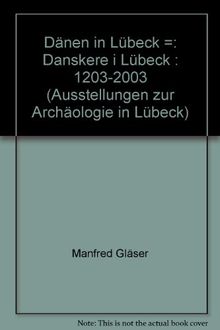 Dänen in Lübeck =: Danskere i Lübeck : 1203-2003 (Ausstellungen zur Archäologie in Lübeck)

Manfred Gläser

Note: This is not the actual book cover